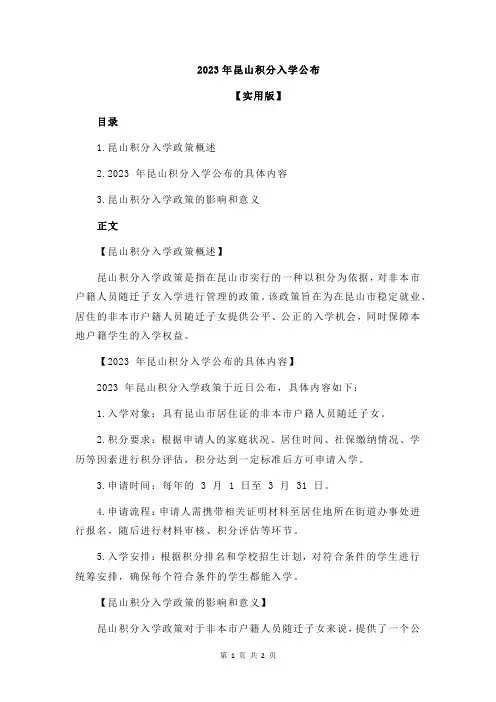 2023 年昆山积分入学公布

【实用版】

目录

1.昆山积分入学政策概述

2.2023 年昆山积分入学公布的具体内容

3.昆山积分入学政策的影响和意义

正文

【昆山积分入学政策概述】

昆山积分入学政策是指在昆山市实行的一种以积分为依据，对非本市户籍人员随迁子女入学进行管理的政策。该政策旨在为在昆山市稳定就业、居住的非本市户籍人员随迁子女提供公平、公正的入学机会，同时保障本地户籍学生的入学权益。

【2023 年昆山积分入学公布的具体内容】

2023 年昆山积分入学政策于近日公布，具体内容如下：

1.入学对象：具有昆山市居住证的非本市户籍人员随迁子女。

2.积分要求：根据申请人的家庭状况、居住时间、社保缴纳情况、学历等因素进行积分评估，积分达到一定标准后方可申请入学。

3.申请时间：每年的 3 月 1 日至 3 月 31 日。

4.申请流程：申请人需携带相关证明材料至居住地所在街道办事处进行报名，随后进行材料审核、积分评估等环节。

5.入学安排：根据积分排名和学校招生计划，对符合条件的学生进行统筹安排，确保每个符合条件的学生都能入学。

【昆山积分入学政策的影响和意义】

昆山积分入学政策对于非本市户籍人员随迁子女来说，提供了一个公

第 1 页 共 2 页